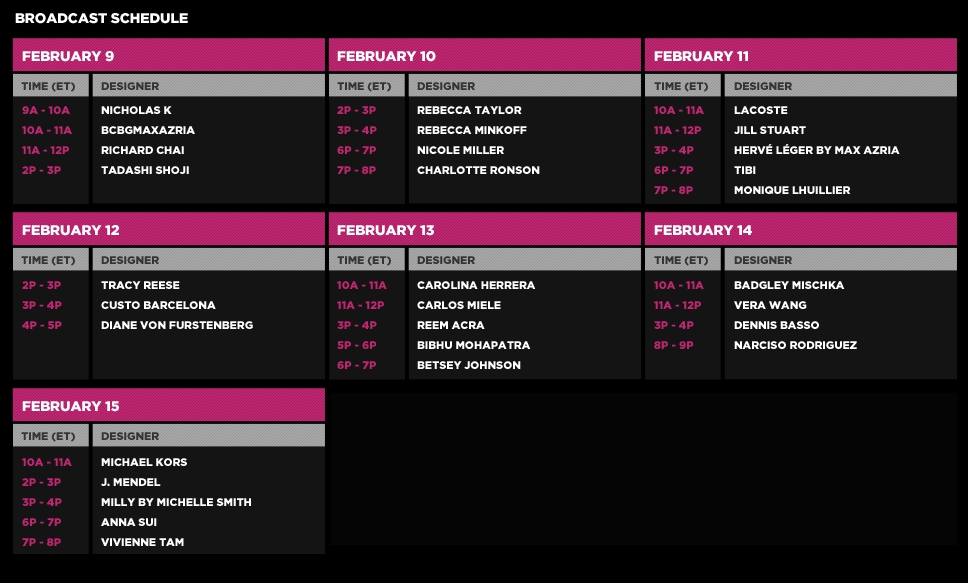 BROADCAST SCHEDULE

FEBRUARY 9

| TIME (ET) | DESIGNER |
|---|---|
| 9A - 10A | NICHOLAS K |
| 10A - 11A | BCBGMAXAZRIA |
| 11A - 12P | RICHARD CHAI |
| 2P - 3P | TADASHI SHOJI |

FEBRUARY 10

| TIME (ET) | DESIGNER |
|---|---|
| 2P - 3P | REBECCA TAYLOR |
| 3P - 4P | REBECCA MINKOFF |
| 6P - 7P | NICOLE MILLER |
| 7P - 8P | CHARLOTTE RONSON |

FEBRUARY 11

| TIME (ET) | DESIGNER |
|---|---|
| 10A - 11A | LACOSTE |
| 11A - 12P | JILL STUART |
| 3P - 4P | HERVÉ LÉGER BY MAX AZRIA |
| 6P - 7P | TIBI |
| 7P - 8P | MONIQUE LHUILLIER |

FEBRUARY 12

| TIME (ET) | DESIGNER |
|---|---|
| 2P - 3P | TRACY REESE |
| 3P - 4P | CUSTO BARCELONA |
| 4P - 5P | DIANE VON FURSTENBERG |

FEBRUARY 13

| TIME (ET) | DESIGNER |
|---|---|
| 10A - 11A | CAROLINA HERRERA |
| 11A - 12P | CARLOS MIELE |
| 3P - 4P | REEM ACRA |
| 5P - 6P | BIBHU MOHAPATRA |
| 6P - 7P | BETSEY JOHNSON |

FEBRUARY 14

| TIME (ET) | DESIGNER |
|---|---|
| 10A - 11A | BADGLEY MISCHKA |
| 11A - 12P | VERA WANG |
| 3P - 4P | DENNIS BASSO |
| 8P - 9P | NARCISO RODRIGUEZ |

FEBRUARY 15

| TIME (ET) | DESIGNER |
|---|---|
| 10A - 11A | MICHAEL KORS |
| 2P - 3P | J. MENDEL |
| 3P - 4P | MILLY BY MICHELLE SMITH |
| 6P - 7P | ANNA SUI |
| 7P - 8P | VIVIENNE TAM |